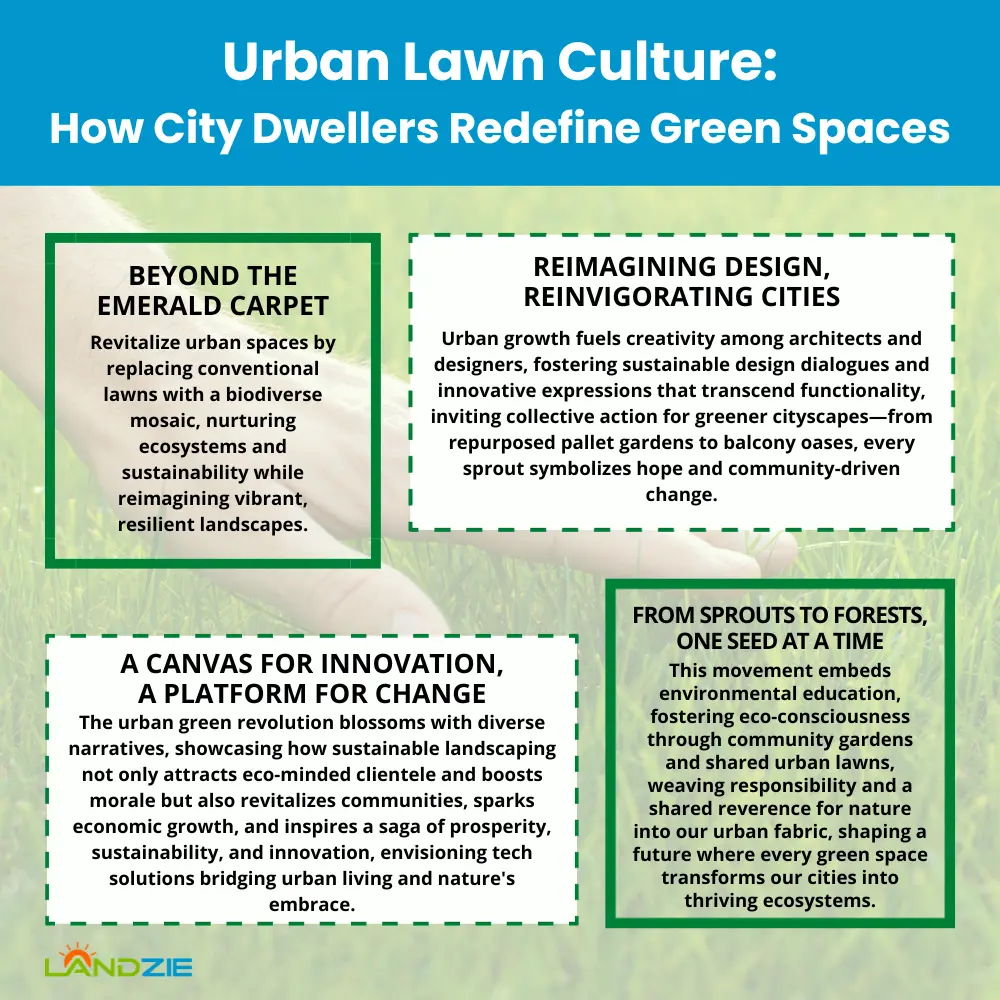 Urban Lawn Culture:
How City Dwellers Redefine Green Spaces

BEYOND THE EMERALD CARPET

Revitalize urban spaces by replacing conventional lawns with a biodiverse mosaic, nurturing ecosystems and sustainability while reimagining vibrant, resilient landscapes.

REIMAGINING DESIGN, REINVIGORATING CITIES

Urban growth fuels creativity among architects and designers, fostering sustainable design dialogues and innovative expressions that transcend functionality, inviting collective action for greener cityscapes—from repurposed pallet gardens to balcony oases, every sprout symbolizes hope and community-driven change.

A CANVAS FOR INNOVATION, A PLATFORM FOR CHANGE

The urban green revolution blossoms with diverse narratives, showcasing how sustainable landscaping not only attracts eco-minded clientele and boosts morale but also revitalizes communities, sparks economic growth, and inspires a saga of prosperity, sustainability, and innovation, envisioning tech solutions bridging urban living and nature's embrace.

FROM SPROUTS TO FORESTS, ONE SEED AT A TIME

This movement embeds environmental education, fostering eco-consciousness through community gardens and shared urban lawns, weaving responsibility and a shared reverence for nature into our urban fabric, shaping a future where every green space transforms our cities into thriving ecosystems.

LANDZIE